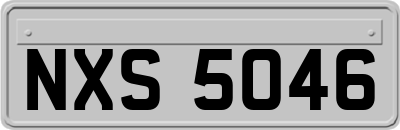 NXS 5046